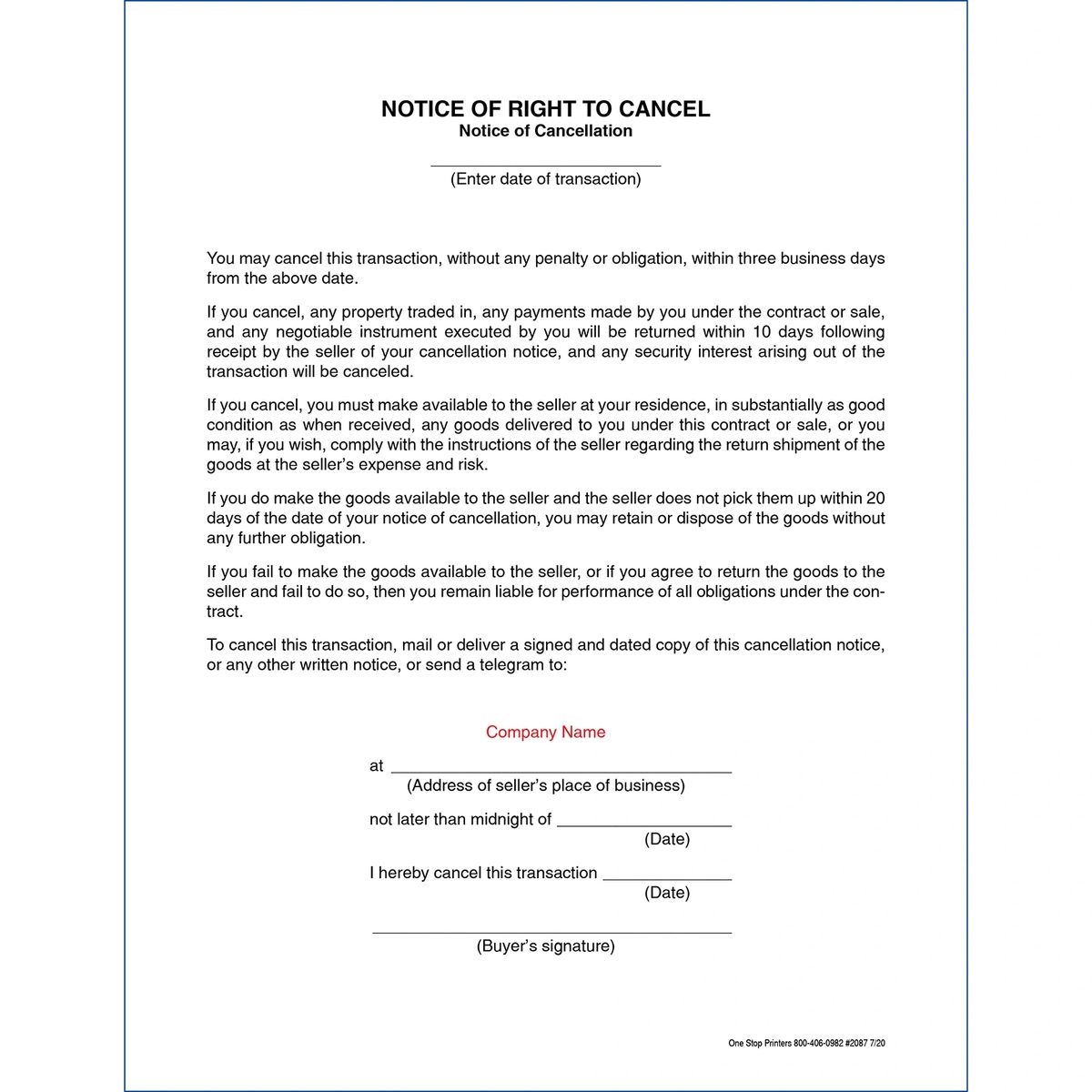 NOTICE OF RIGHT TO CANCEL
Notice of Cancellation

____
(Enter date of transaction)

You may cancel this transaction, without any penalty or obligation, within three business days from the above date.

If you cancel, any property traded in, any payments made by you under the contract or sale, and any negotiable instrument executed by you will be returned within 10 days following receipt by the seller of your cancellation notice, and any security interest arising out of the transaction will be canceled.

If you cancel, you must make available to the seller at your residence, in substantially as good condition as when received, any goods delivered to you under this contract or sale, or you may, if you wish, comply with the instructions of the seller regarding the return shipment of the goods at the seller's expense and risk.

If you do make the goods available to the seller and the seller does not pick them up within 20 days of the date of your notice of cancellation, you may retain or dispose of the goods without any further obligation.

If you fail to make the goods available to the seller, or if you agree to return the goods to the seller and fail to do so, then you remain liable for performance of all obligations under the contract.

To cancel this transaction, mail or deliver a signed and dated copy of this cancellation notice, or any other written notice, or send a telegram to:

Company Name

at ____
(Address of seller's place of business)

not later than midnight of ____
(Date)

I hereby cancel this transaction ____
(Date)

____
(Buyer's signature)

One Stop Printers 800-406-0982 #2087 7/20